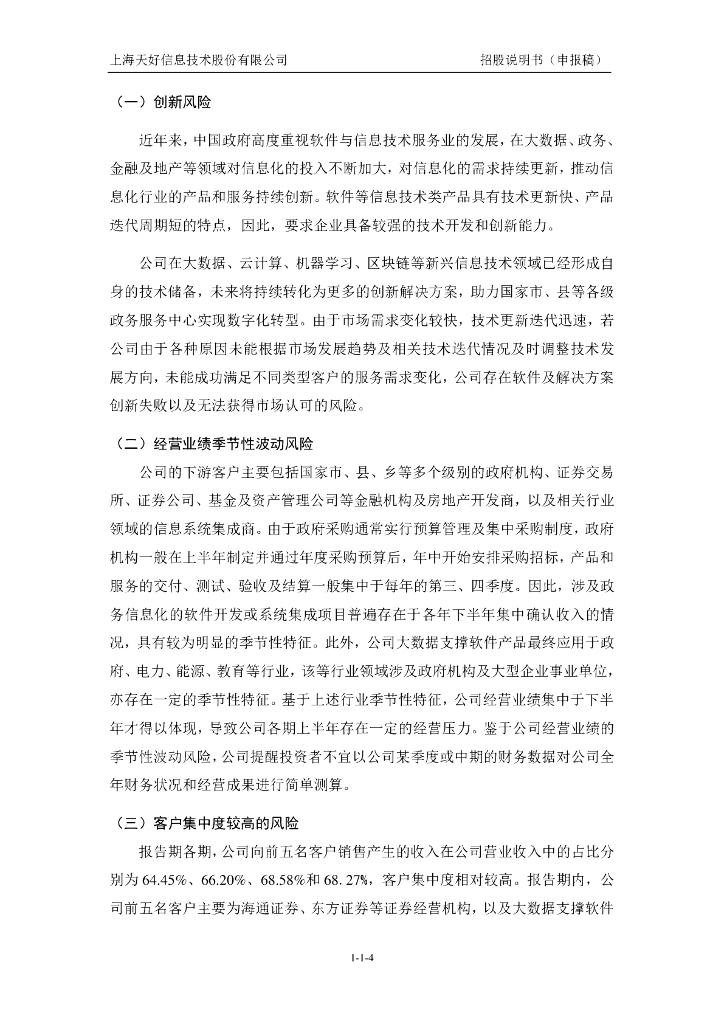 上海天好信息技术股份有限公司　　招股说明书（申报稿）

（一）创新风险

近年来，中国政府高度重视软件与信息技术服务业的发展，在大数据、政务、金融及地产等领域对信息化的投入不断加大，对信息化的需求持续更新，推动信息化行业的产品和服务持续创新。软件等信息技术类产品具有技术更新快、产品迭代周期短的特点，因此，要求企业具备较强的技术开发和创新能力。

公司在大数据、云计算、机器学习、区块链等新兴信息技术领域已经形成自身的技术储备，未来将持续转化为更多的创新解决方案，助力国家市、县等各级政务服务中心实现数字化转型。由于市场需求变化较快，技术更新迭代迅速，若公司由于各种原因未能根据市场发展趋势及相关技术迭代情况及时调整技术发展方向，未能成功满足不同类型客户的服务需求变化，公司存在软件及解决方案创新失败以及无法获得市场认可的风险。

（二）经营业绩季节性波动风险

公司的下游客户主要包括国家市、县、乡等多个级别的政府机构、证券交易所、证券公司、基金及资产管理公司等金融机构及房地产开发商，以及相关行业领域的信息系统集成商。由于政府采购通常实行预算管理及集中采购制度，政府机构一般在上半年制定并通过年度采购预算后，年中开始安排采购招标，产品和服务的交付、测试、验收及结算一般集中于每年的第三、四季度。因此，涉及政务信息化的软件开发或系统集成项目普遍存在于各年下半年集中确认收入的情况，具有较为明显的季节性特征。此外，公司大数据支撑软件产品最终应用于政府、电力、能源、教育等行业，该等行业领域涉及政府机构及大型企业事业单位，亦存在一定的季节性特征。基于上述行业季节性特征，公司经营业绩集中于下半年才得以体现，导致公司各期上半年存在一定的经营压力。鉴于公司经营业绩的季节性波动风险，公司提醒投资者不宜以公司某季度或中期的财务数据对公司全年财务状况和经营成果进行简单测算。

（三）客户集中度较高的风险

报告期各期，公司向前五名客户销售产生的收入在公司营业收入中的占比分别为 64.45%、66.20%、68.58%和 68. 27%，客户集中度相对较高。报告期内，公司前五名客户主要为海通证券、东方证券等证券经营机构，以及大数据支撑软件

1-1-4